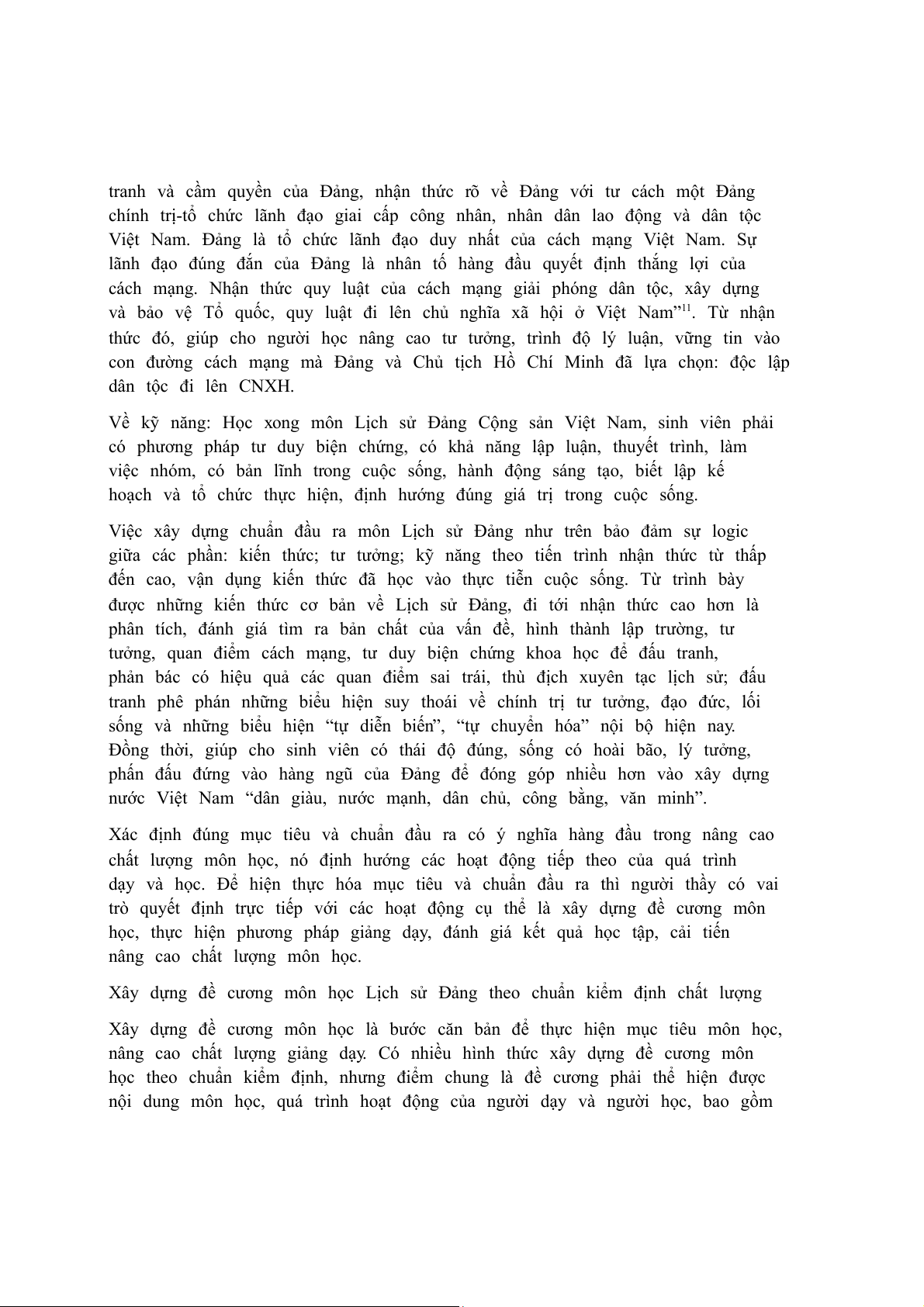 tranh và cầm quyền của Đảng, nhận thức rõ về Đảng với tư cách một Đảng chính trị-tổ chức lãnh đạo giai cấp công nhân, nhân dân lao động và dân tộc Việt Nam. Đảng là tổ chức lãnh đạo duy nhất của cách mạng Việt Nam. Sự lãnh đạo đúng đắn của Đảng là nhân tố hàng đầu quyết định thắng lợi của cách mạng. Nhận thức quy luật của cách mạng giải phóng dân tộc, xây dựng và bảo vệ Tổ quốc, quy luật đi lên chủ nghĩa xã hội ở Việt Nam”$^{11}$. Từ nhận thức đó, giúp cho người học nâng cao tư tưởng, trình độ lý luận, vững tin vào con đường cách mạng mà Đảng và Chủ tịch Hồ Chí Minh đã lựa chọn: độc lập dân tộc đi lên CNXH.

Về kỹ năng: Học xong môn Lịch sử Đảng Cộng sản Việt Nam, sinh viên phải có phương pháp tư duy biện chứng, có khả năng lập luận, thuyết trình, làm việc nhóm, có bản lĩnh trong cuộc sống, hành động sáng tạo, biết lập kế hoạch và tổ chức thực hiện, định hướng đúng giá trị trong cuộc sống.

Việc xây dựng chuẩn đầu ra môn Lịch sử Đảng như trên bảo đảm sự logic giữa các phần: kiến thức; tư tưởng; kỹ năng theo tiến trình nhận thức từ thấp đến cao, vận dụng kiến thức đã học vào thực tiễn cuộc sống. Từ trình bày được những kiến thức cơ bản về Lịch sử Đảng, đi tới nhận thức cao hơn là phân tích, đánh giá tìm ra bản chất của vấn đề, hình thành lập trường, tư tưởng, quan điểm cách mạng, tư duy biện chứng khoa học để đấu tranh, phản bác có hiệu quả các quan điểm sai trái, thù địch xuyên tạc lịch sử; đấu tranh phê phán những biểu hiện suy thoái về chính trị tư tưởng, đạo đức, lối sống và những biểu hiện “tự diễn biến”, “tự chuyển hóa” nội bộ hiện nay. Đồng thời, giúp cho sinh viên có thái độ đúng, sống có hoài bão, lý tưởng, phấn đấu đứng vào hàng ngũ của Đảng để đóng góp nhiều hơn vào xây dựng nước Việt Nam “dân giàu, nước mạnh, dân chủ, công bằng, văn minh”.

Xác định đúng mục tiêu và chuẩn đầu ra có ý nghĩa hàng đầu trong nâng cao chất lượng môn học, nó định hướng các hoạt động tiếp theo của quá trình dạy và học. Để hiện thực hóa mục tiêu và chuẩn đầu ra thì người thầy có vai trò quyết định trực tiếp với các hoạt động cụ thể là xây dựng đề cương môn học, thực hiện phương pháp giảng dạy, đánh giá kết quả học tập, cải tiến nâng cao chất lượng môn học.

Xây dựng đề cương môn học Lịch sử Đảng theo chuẩn kiểm định chất lượng

Xây dựng đề cương môn học là bước căn bản để thực hiện mục tiêu môn học, nâng cao chất lượng giảng dạy. Có nhiều hình thức xây dựng đề cương môn học theo chuẩn kiểm định, nhưng điểm chung là đề cương phải thể hiện được nội dung môn học, quá trình hoạt động của người dạy và người học, bao gồm